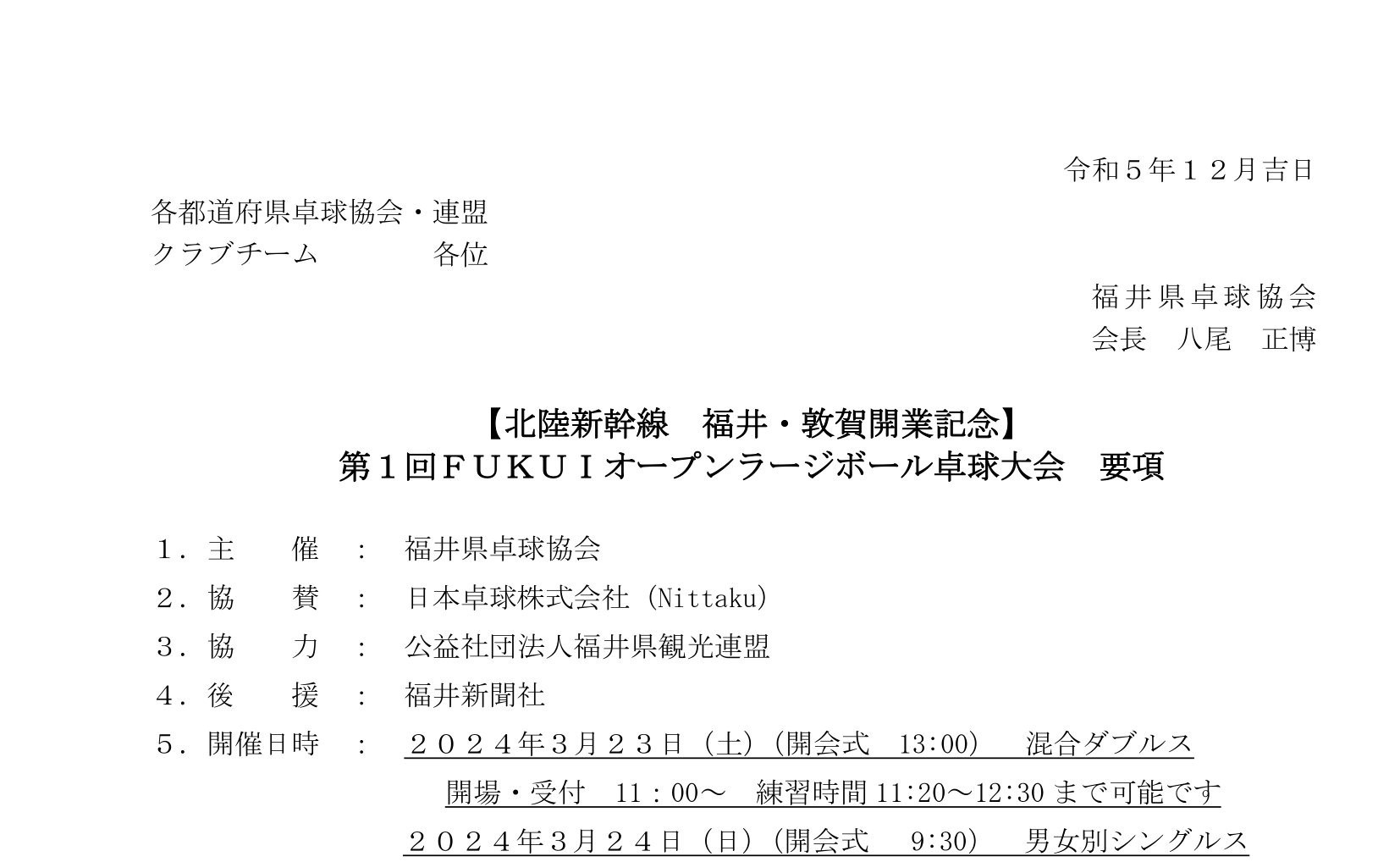 令和５年１２月吉日

各都道府県卓球協会・連盟
クラブチーム　　　　各位

福井県卓球協会
会長　八尾　正博

【北陸新幹線　福井・敦賀開業記念】
第１回ＦＵＫＵＩオープンラージボール卓球大会　要項

１．主　　催　：　福井県卓球協会
２．協　　賛　：　日本卓球株式会社（Nittaku）
３．協　　力　：　公益社団法人福井県観光連盟
４．後　　援　：　福井新聞社
５．開催日時　：　２０２４年3月２３日（土）（開会式　13:00）　混合ダブルス
開場・受付　11：00～　練習時間 11:20～12:30 まで可能です
２０２４年3月２４日（日）（開会式　9:30）　男女別シングルス